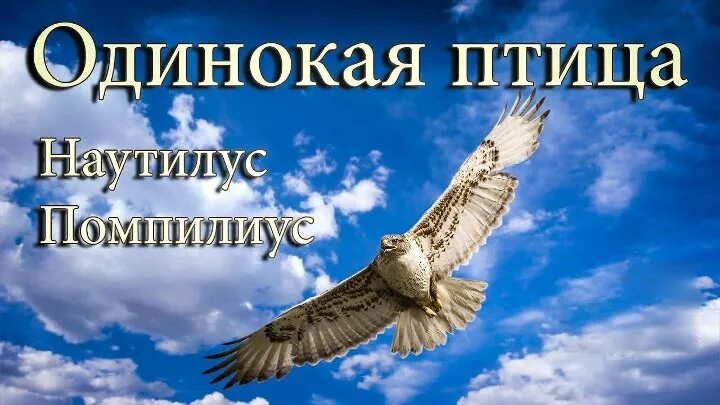 Одинокая птица

Наутилус
Помпилиус